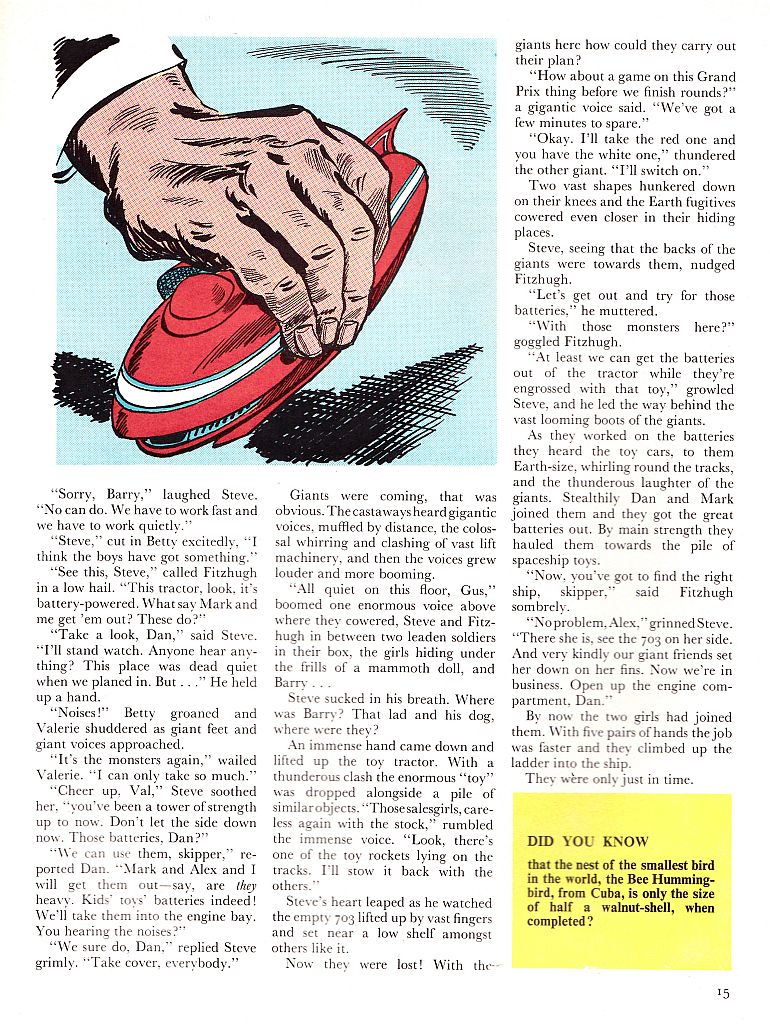 "Sorry, Barry," laughed Steve. "No can do. We have to work fast and we have to work quietly."

"Steve," cut in Betty excitedly, "I think the boys have got something."

"See this, Steve," called Fitzhugh in a low hail. "This tractor, look, it's battery-powered. What say Mark and me get 'em out? These do?"

"Take a look, Dan," said Steve. "I'll stand watch. Anyone hear anything? This place was dead quiet when we planed in. But . . ." He held up a hand.

"Noises!" Betty groaned and Valerie shuddered as giant feet and giant voices approached.

"It's the monsters again," wailed Valerie. "I can only take so much."

"Cheer up, Val," Steve soothed her, "you've been a tower of strength up to now. Don't let the side down now. Those batteries, Dan?"

"We can use them, skipper," reported Dan. "Mark and Alex and I will get them out—say, are they heavy. Kids' toys' batteries indeed! We'll take them into the engine bay. You hearing the noises?"

"We sure do, Dan," replied Steve grimly. "Take cover, everybody."

Giants were coming, that was obvious. The castaways heard gigantic voices, muffled by distance, the colossal whirring and clashing of vast lift machinery, and then the voices grew louder and more booming.

"All quiet on this floor, Gus," boomed one enormous voice above where they cowered, Steve and Fitzhugh in between two leaden soldiers in their box, the girls hiding under the frills of a mammoth doll, and Barry . . .

Steve sucked in his breath. Where was Barry? That lad and his dog, where were they?

An immense hand came down and lifted up the toy tractor. With a thunderous clash the enormous "toy" was dropped alongside a pile of similar objects. "Those salesgirls, careless again with the stock," rumbled the immense voice. "Look, there's one of the toy rockets lying on the tracks. I'll stow it back with the others."

Steve's heart leaped as he watched the empty 703 lifted up by vast fingers and set near a low shelf amongst others like it.

Now they were lost! With the giants here how could they carry out their plan?

"How about a game on this Grand Prix thing before we finish rounds?" a gigantic voice said. "We've got a few minutes to spare."

"Okay. I'll take the red one and you have the white one," thundered the other giant. "I'll switch on."

Two vast shapes hunkered down on their knees and the Earth fugitives cowered even closer in their hiding places.

Steve, seeing that the backs of the giants were towards them, nudged Fitzhugh.

"Let's get out and try for those batteries," he muttered.

"With those monsters here?" goggled Fitzhugh.

"At least we can get the batteries out of the tractor while they're engrossed with that toy," growled Steve, and he led the way behind the vast looming boots of the giants.

As they worked on the batteries they heard the toy cars, to them Earth-size, whirling round the tracks, and the thunderous laughter of the giants. Stealthily Dan and Mark joined them and they got the great batteries out. By main strength they hauled them towards the pile of spaceship toys.

"Now, you've got to find the right ship, skipper," said Fitzhugh sombrely.

"No problem, Alex," grinned Steve. "There she is, see the 703 on her side. And very kindly our giant friends set her down on her fins. Now we're in business. Open up the engine compartment, Dan."

By now the two girls had joined them. With five pairs of hands the job was faster and they climbed up the ladder into the ship.

They were only just in time.

DID YOU KNOW

that the nest of the smallest bird in the world, the Bee Hummingbird, from Cuba, is only the size of half a walnut-shell, when completed?

15